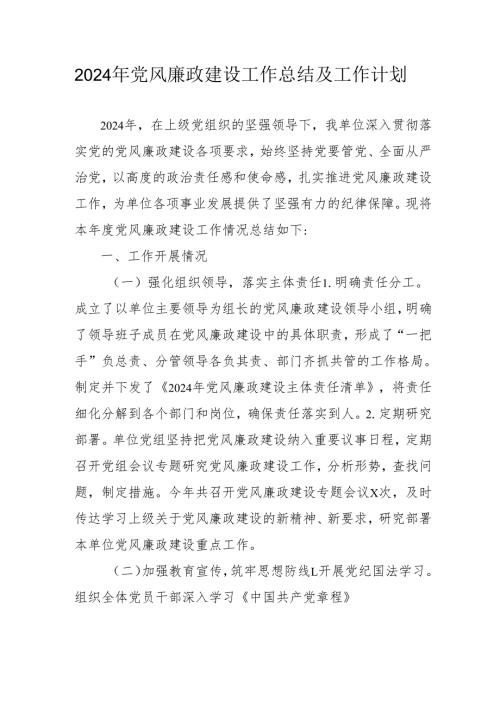 2024年党风廉政建设工作总结及工作计划

2024年，在上级党组织的坚强领导下，我单位深入贯彻落实党的党风廉政建设各项要求，始终坚持党要管党、全面从严治党，以高度的政治责任感和使命感，扎实推进党风廉政建设工作，为单位各项事业发展提供了坚强有力的纪律保障。现将本年度党风廉政建设工作情况总结如下：

一、工作开展情况

（一）强化组织领导，落实主体责任1.明确责任分工。成立了以单位主要领导为组长的党风廉政建设领导小组，明确了领导班子成员在党风廉政建设中的具体职责，形成了“一把手”负总责、分管领导各负其责、部门齐抓共管的工作格局。制定并下发了《2024年党风廉政建设主体责任清单》，将责任细化分解到各个部门和岗位，确保责任落实到人。2.定期研究部署。单位党组坚持把党风廉政建设纳入重要议事日程，定期召开党组会议专题研究党风廉政建设工作，分析形势，查找问题，制定措施。今年共召开党风廉政建设专题会议X次，及时传达学习上级关于党风廉政建设的新精神、新要求，研究部署本单位党风廉政建设重点工作。

（二）加强教育宣传，筑牢思想防线L开展党纪国法学习。组织全体党员干部深入学习《中国共产党章程》